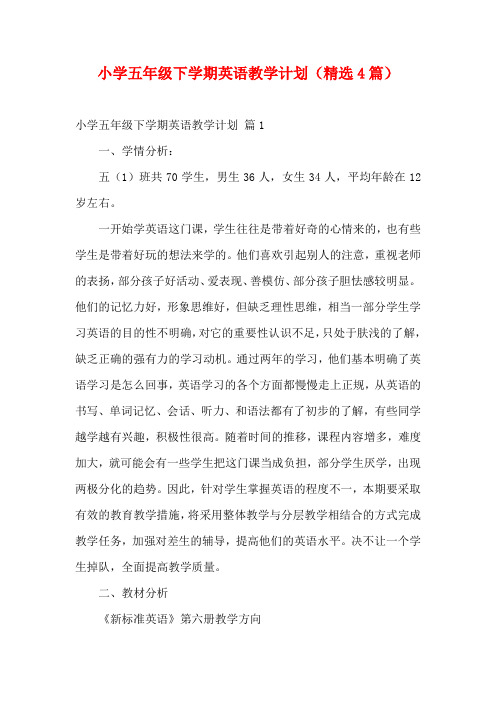 小学五年级下学期英语教学计划（精选4篇）

小学五年级下学期英语教学计划 篇1

一、学情分析：

五（1）班共70学生，男生36人，女生34人，平均年龄在12岁左右。

一开始学英语这门课，学生往往是带着好奇的心情来的，也有些学生是带着好玩的想法来学的。他们喜欢引起别人的注意，重视老师的表扬，部分孩子好活动、爱表现、善模仿、部分孩子胆怯感较明显。他们的记忆力好，形象思维好，但缺乏理性思维，相当一部分学生学习英语的目的性不明确，对它的重要性认识不足，只处于肤浅的了解，缺乏正确的强有力的学习动机。通过两年的学习，他们基本明确了英语学习是怎么回事，英语学习的各个方面都慢慢走上正规，从英语的书写、单词记忆、会话、听力、和语法都有了初步的了解，有些同学越学越有兴趣，积极性很高。随着时间的推移，课程内容增多，难度加大，就可能会有一些学生把这门课当成负担，部分学生厌学，出现两极分化的趋势。因此，针对学生掌握英语的程度不一，本期要采取有效的教育教学措施，将采用整体教学与分层教学相结合的方式完成教学任务，加强对差生的辅导，提高他们的英语水平。决不让一个学生掉队，全面提高教学质量。

二、教材分析

《新标准英语》第六册教学方向